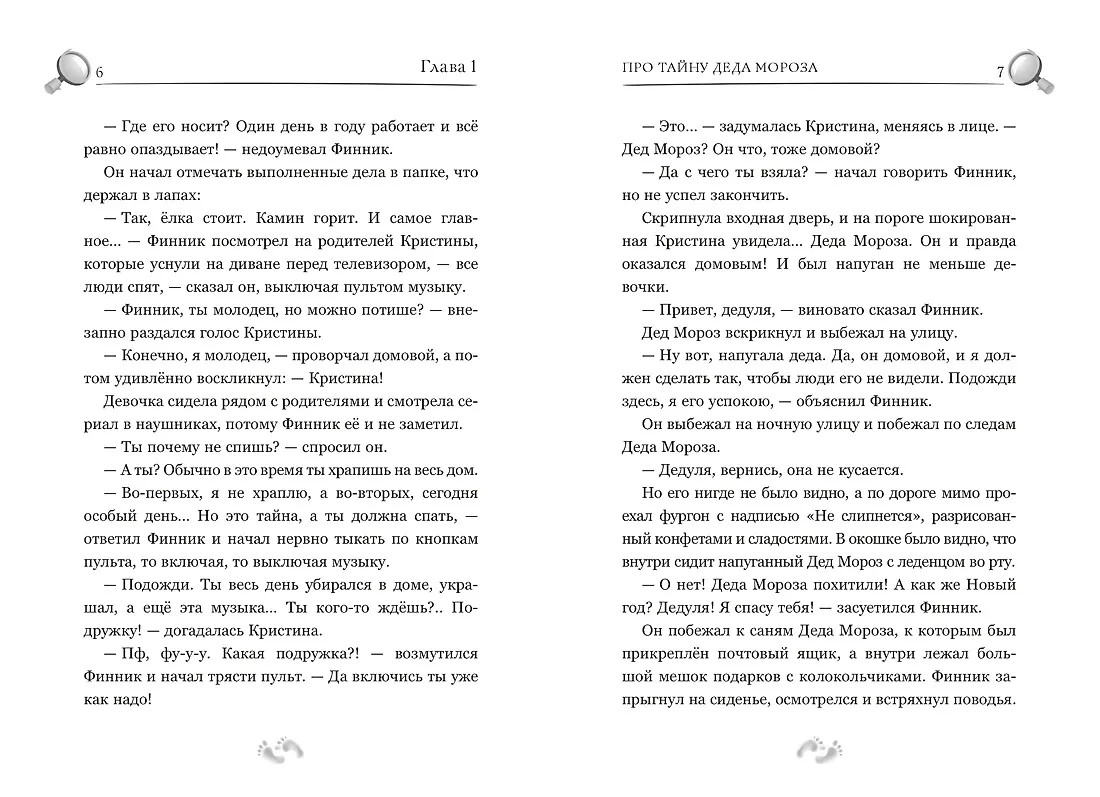 6 Глава 1

— Где его носит? Один день в году работает и всё равно опаздывает! — недоумевал Финник.

Он начал отмечать выполненные дела в папке, что держал в лапах:

— Так, ёлка стоит. Камин горит. И самое главное... — Финник посмотрел на родителей Кристины, которые уснули на диване перед телевизором, — все люди спят, — сказал он, выключая пультом музыку.

— Финник, ты молодец, но можно потише? — внезапно раздался голос Кристины.

— Конечно, я молодец, — проворчал домовой, а потом удивлённо воскликнул: — Кристина!

Девочка сидела рядом с родителями и смотрела сериал в наушниках, потому Финник её и не заметил.

— Ты почему не спишь? — спросил он.

— А ты? Обычно в это время ты храпишь на весь дом.

— Во-первых, я не храплю, а во-вторых, сегодня особый день... Но это тайна, а ты должна спать, — ответил Финник и начал нервно тыкать по кнопкам пульта, то включая, то выключая музыку.

— Подожди. Ты весь день убирался в доме, украшал, а ещё эта музыка... Ты кого-то ждёшь?.. Подружку! — догадалась Кристина.

— Пф, фу-у-у. Какая подружка?! — возмутился Финник и начал трясти пульт. — Да включись ты уже как надо!

ПРО ТАЙНУ ДЕДА МОРОЗА 7

— Это... — задумалась Кристина, меняясь в лице. — Дед Мороз? Он что, тоже домовой?

— Да с чего ты взяла? — начал говорить Финник, но не успел закончить.

Скрипнула входная дверь, и на пороге шокированная Кристина увидела... Деда Мороза. Он и правда оказался домовым! И был напуган не меньше девочки.

— Привет, дедуля, — виновато сказал Финник.

Дед Мороз вскрикнул и выбежал на улицу.

— Ну вот, напугала деда. Да, он домовой, и я должен сделать так, чтобы люди его не видели. Подожди здесь, я его успокою, — объяснил Финник.

Он выбежал на ночную улицу и побежал по следам Деда Мороза.

— Дедуля, вернись, она не кусается.

Но его нигде не было видно, а по дороге мимо проехал фургон с надписью «Не слипнется», разрисованный конфетами и сладостями. В окошке было видно, что внутри сидит напуганный Дед Мороз с леденцом во рту.

— О нет! Деда Мороза похитили! А как же Новый год? Дедуля! Я спасу тебя! — засуетился Финник.

Он побежал к саням Деда Мороза, к которым был прикреплён почтовый ящик, а внутри лежал большой мешок подарков с колокольчиками. Финник запрыгнул на сиденье, осмотрелся и встряхнул поводья.